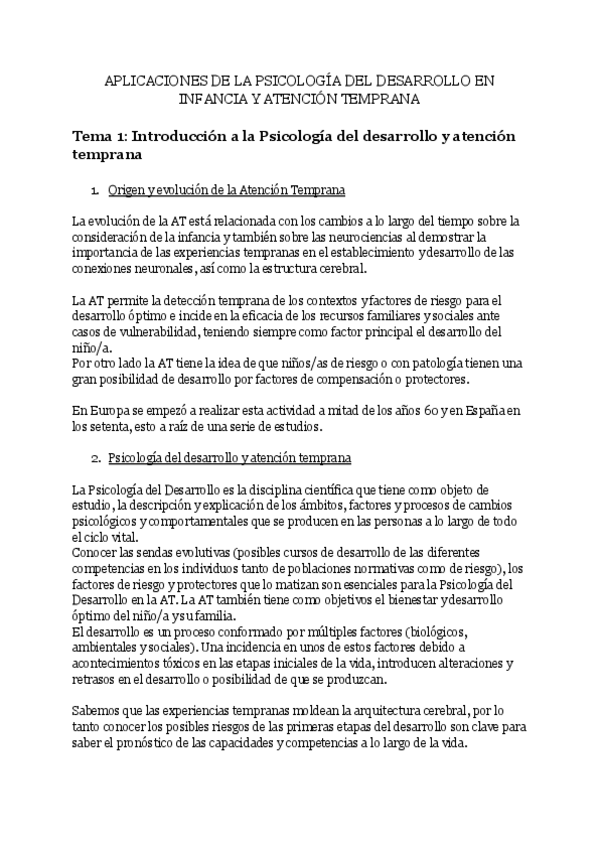 APLICACIONES DE LA PSICOLOGÍA DEL DESARROLLO EN INFANCIA Y ATENCIÓN TEMPRANA

Tema 1: Introducción a la Psicología del desarrollo y atención temprana

1. Origen y evolución de la Atención Temprana

La evolución de la AT está relacionada con los cambios a lo largo del tiempo sobre la consideración de la infancia y también sobre las neurociencias al demostrar la importancia de las experiencias tempranas en el establecimiento y desarrollo de las conexiones neuronales, así como la estructura cerebral.

La AT permite la detección temprana de los contextos y factores de riesgo para el desarrollo óptimo e incide en la eficacia de los recursos familiares y sociales ante casos de vulnerabilidad, teniendo siempre como factor principal el desarrollo del niño/a.
Por otro lado la AT tiene la idea de que niños/as de riesgo o con patología tienen una gran posibilidad de desarrollo por factores de compensación o protectores.

En Europa se empezó a realizar esta actividad a mitad de los años 60 y en España en los setenta, esto a raíz de una serie de estudios.

2. Psicología del desarrollo y atención temprana

La Psicología del Desarrollo es la disciplina científica que tiene como objeto de estudio, la descripción y explicación de los ámbitos, factores y procesos de cambios psicológicos y comportamentales que se producen en las personas a lo largo de todo el ciclo vital.
Conocer las sendas evolutivas (posibles cursos de desarrollo de las diferentes competencias en los individuos tanto de poblaciones normativas como de riesgo), los factores de riesgo y protectores que lo matizan son esenciales para la Psicología del Desarrollo en la AT. La AT también tiene como objetivos el bienestar y desarrollo óptimo del niño/a y su familia.
El desarrollo es un proceso conformado por múltiples factores (biológicos, ambientales y sociales). Una incidencia en unos de estos factores debido a acontecimientos tóxicos en las etapas iniciales de la vida, introducen alteraciones y retrasos en el desarrollo o posibilidad de que se produzcan.

Sabemos que las experiencias tempranas moldean la arquitectura cerebral, por lo tanto conocer los posibles riesgos de las primeras etapas del desarrollo son clave para saber el pronóstico de las capacidades y competencias a lo largo de la vida.